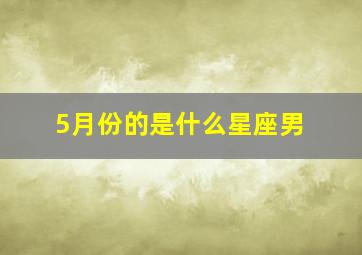 5月份的是什么星座男